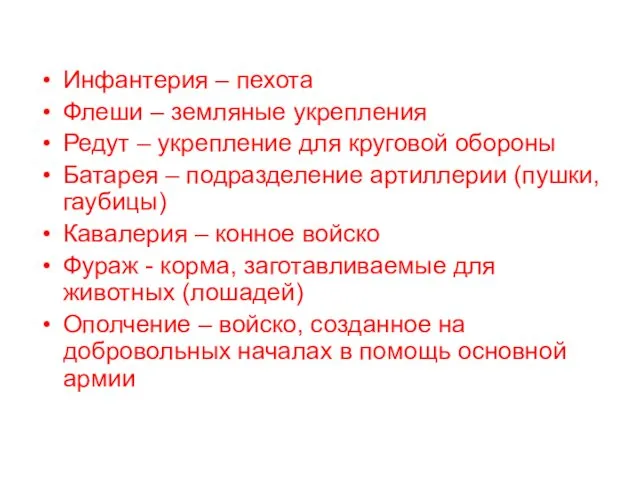 • Инфантерия – пехота
• Флеши – земляные укрепления
• Редут – укрепление для круговой обороны
• Батарея – подразделение артиллерии (пушки, гаубицы)
• Кавалерия – конное войско
• Фураж - корма, заготавливаемые для животных (лошадей)
• Ополчение – войско, созданное на добровольных началах в помощь основной армии